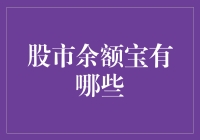 股市余额宝有哪些